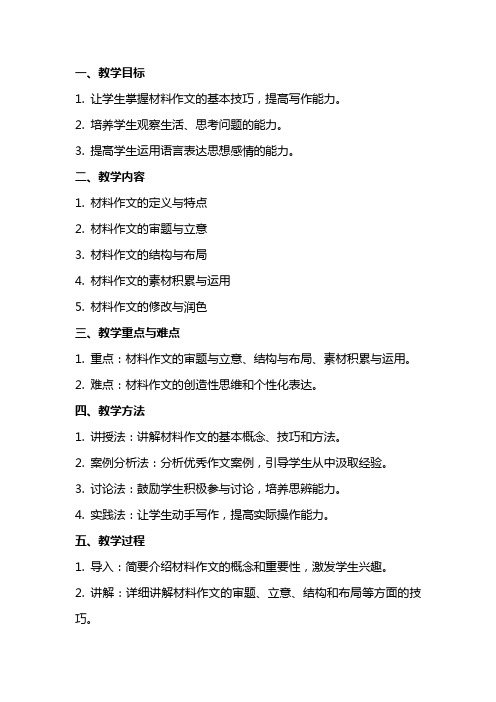 一、教学目标

1. 让学生掌握材料作文的基本技巧，提高写作能力。

2. 培养学生观察生活、思考问题的能力。

3. 提高学生运用语言表达思想感情的能力。

二、教学内容

1. 材料作文的定义与特点

2. 材料作文的审题与立意

3. 材料作文的结构与布局

4. 材料作文的素材积累与运用

5. 材料作文的修改与润色

三、教学重点与难点

1. 重点：材料作文的审题与立意、结构与布局、素材积累与运用。

2. 难点：材料作文的创造性思维和个性化表达。

四、教学方法

1. 讲授法：讲解材料作文的基本概念、技巧和方法。

2. 案例分析法：分析优秀作文案例，引导学生从中汲取经验。

3. 讨论法：鼓励学生积极参与讨论，培养思辨能力。

4. 实践法：让学生动手写作，提高实际操作能力。

五、教学过程

1. 导入：简要介绍材料作文的概念和重要性，激发学生兴趣。

2. 讲解：详细讲解材料作文的审题、立意、结构和布局等方面的技巧。